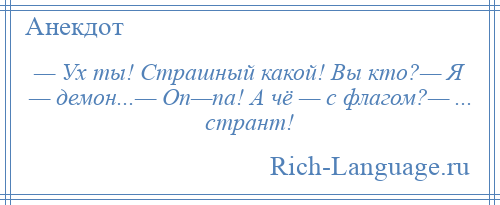 Анекдот

— Ух ты! Страшный какой! Вы кто?— Я — демон...— Оп—па! А чё — с флагом?— ... странт!

Rich-Language.ru